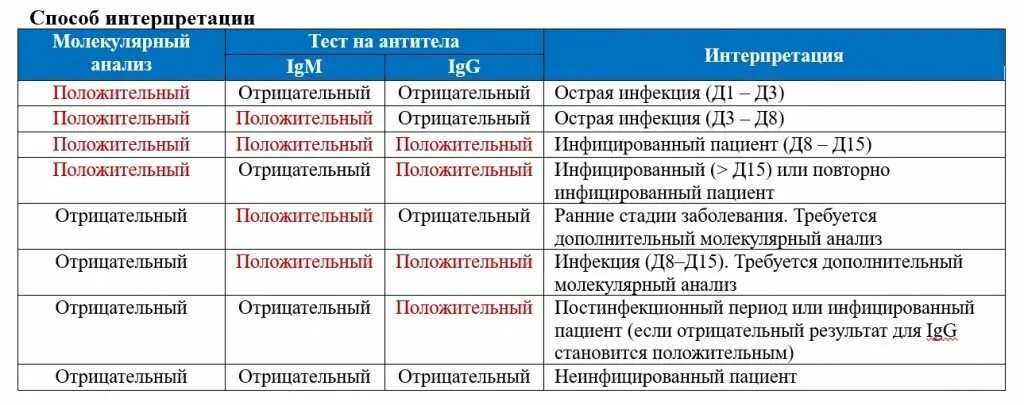 Способ интерпретации

| Молекулярный анализ | Тест на антитела IgM | Тест на антитела IgG | Интерпретация |
|---|---|---|---|
| Положительный | Отрицательный | Отрицательный | Острая инфекция (Д1 – Д3) |
| Положительный | Положительный | Отрицательный | Острая инфекция (Д3 – Д8) |
| Положительный | Положительный | Положительный | Инфицированный пациент (Д8 – Д15) |
| Положительный | Отрицательный | Положительный | Инфицированный (> Д15) или повторно инфицированный пациент |
| Отрицательный | Положительный | Отрицательный | Ранние стадии заболевания. Требуется дополнительный молекулярный анализ |
| Отрицательный | Положительный | Положительный | Инфекция (Д8–Д15). Требуется дополнительный молекулярный анализ |
| Отрицательный | Отрицательный | Положительный | Постинфекционный период или инфицированный пациент (если отрицательный результат для IgG становится положительным) |
| Отрицательный | Отрицательный | Отрицательный | Неинфицированный пациент |